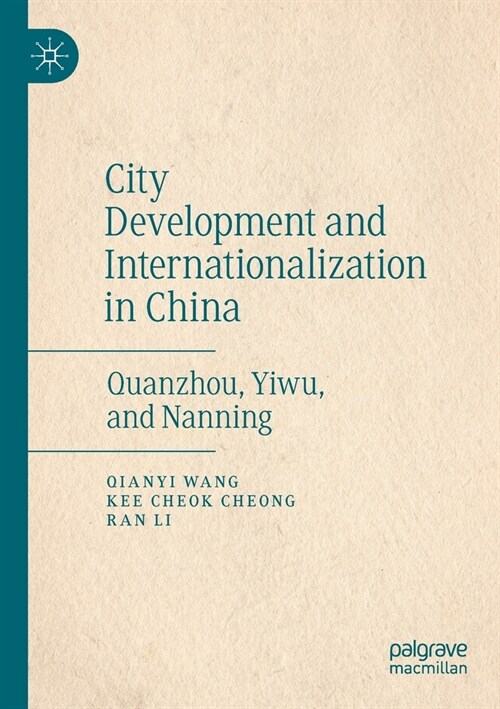 City Development and Internationalization in China

Quanzhou, Yiwu, and Nanning

QIANYI WANG
KEE CHEOK CHEONG
RAN LI

palgrave macmillan